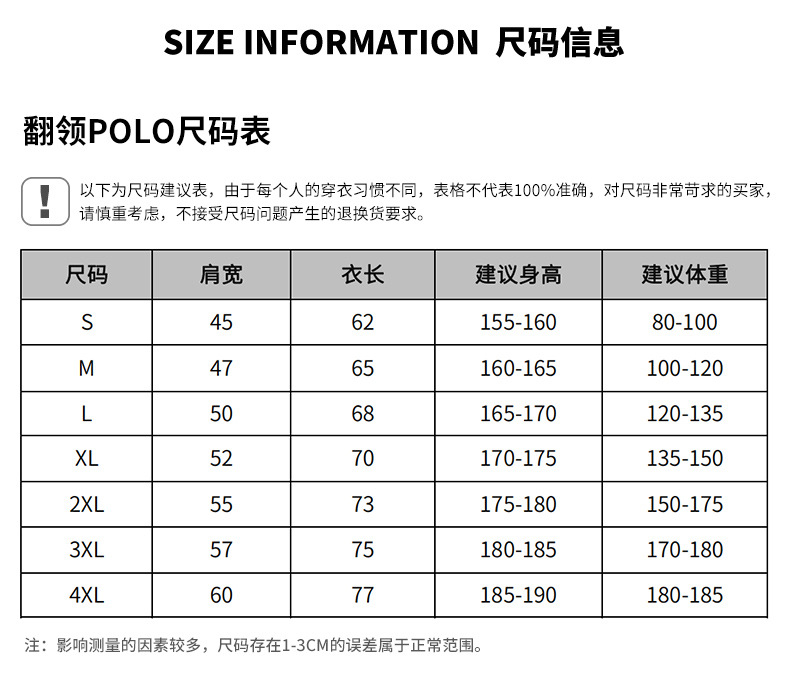 SIZE INFORMATION 尺码信息

翻领POLO尺码表

!

以下为尺码建议表，由于每个人的穿衣习惯不同，表格不代表100%准确，对尺码非常苛求的买家，请慎重考虑，不接受尺码问题产生的退换货要求。

| 尺码 | 肩宽 | 衣长 | 建议身高 | 建议体重 |
|---|---|---|---|---|
| S | 45 | 62 | 155-160 | 80-100 |
| M | 47 | 65 | 160-165 | 100-120 |
| L | 50 | 68 | 165-170 | 120-135 |
| XL | 52 | 70 | 170-175 | 135-150 |
| 2XL | 55 | 73 | 175-180 | 150-175 |
| 3XL | 57 | 75 | 180-185 | 170-180 |
| 4XL | 60 | 77 | 185-190 | 180-185 |

注：影响测量的因素较多，尺码存在1-3CM的误差属于正常范围。